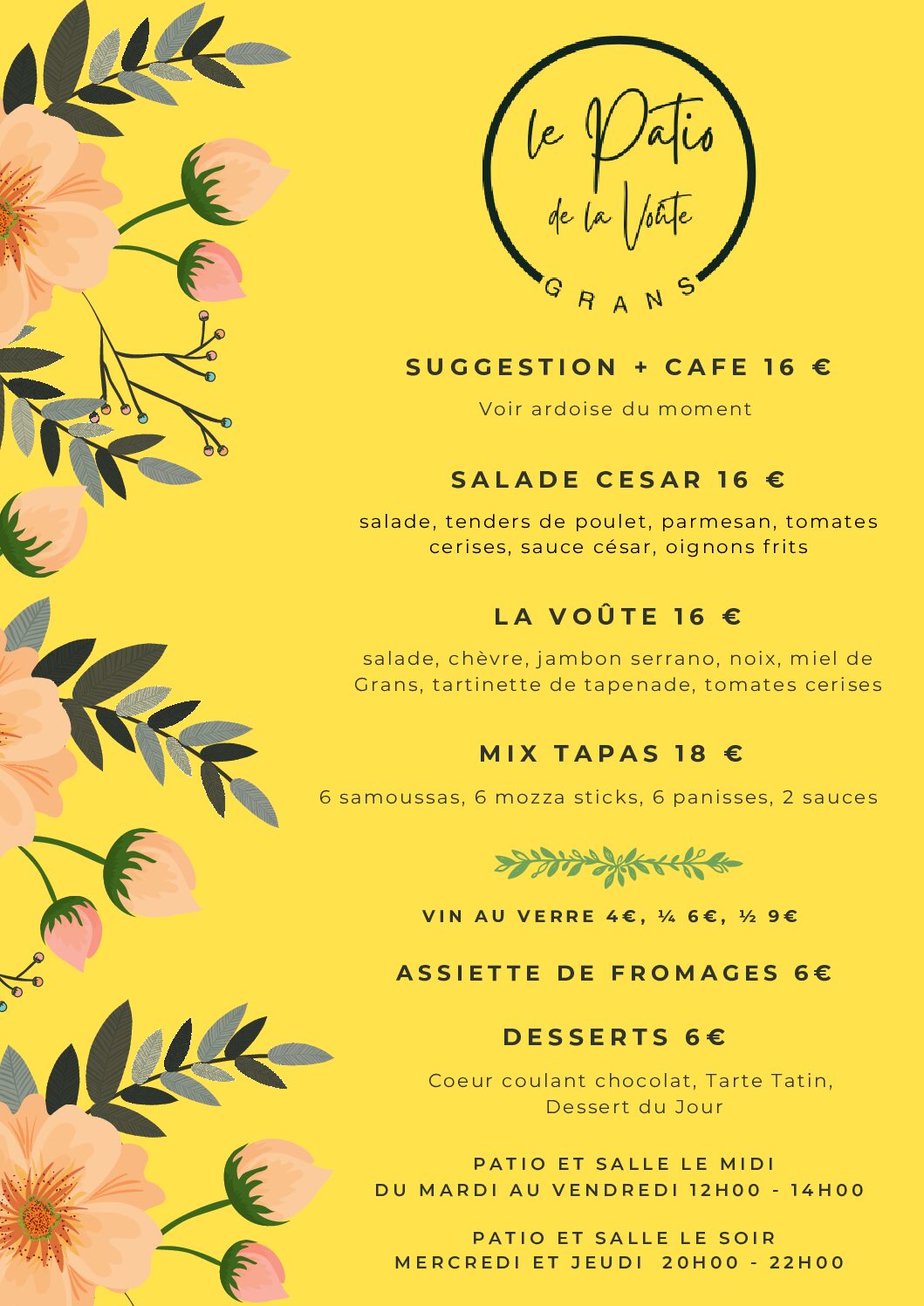 le Patio
de la Voûte
GRANS

SUGGESTION + CAFE 16 €

Voir ardoise du moment

SALADE CESAR 16 €

salade, tenders de poulet, parmesan, tomates cerises, sauce césar, oignons frits

LA VOÛTE 16 €

salade, chèvre, jambon serrano, noix, miel de Grans, tartinette de tapenade, tomates cerises

MIX TAPAS 18 €

6 samoussas, 6 mozza sticks, 6 panisses, 2 sauces

VIN AU VERRE 4€, ¼ 6€, ½ 9€

ASSIETTE DE FROMAGES 6€

DESSERTS 6€

Coeur coulant chocolat, Tarte Tatin, Dessert du Jour

PATIO ET SALLE LE MIDI
DU MARDI AU VENDREDI 12H00 - 14H00

PATIO ET SALLE LE SOIR
MERCREDI ET JEUDI 20H00 - 22H00